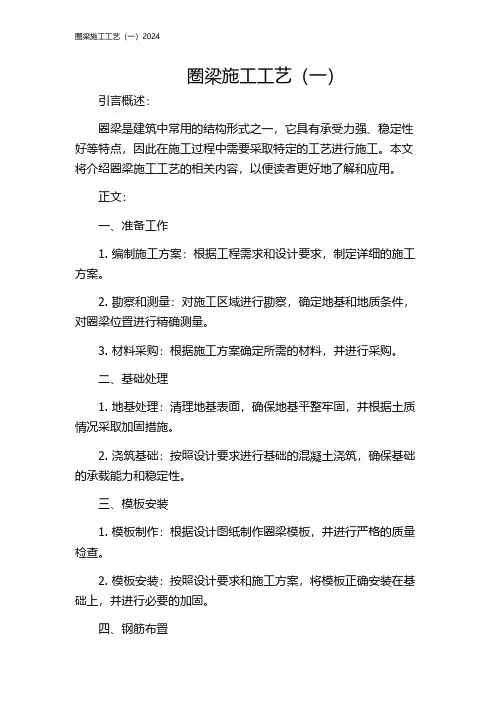 圈梁施工工艺（一）2024

圈梁施工工艺（一）

引言概述：

圈梁是建筑中常用的结构形式之一，它具有承受力强、稳定性好等特点，因此在施工过程中需要采取特定的工艺进行施工。本文将介绍圈梁施工工艺的相关内容，以便读者更好地了解和应用。

正文：

一、准备工作

1. 编制施工方案：根据工程需求和设计要求，制定详细的施工方案。

2. 勘察和测量：对施工区域进行勘察，确定地基和地质条件，对圈梁位置进行精确测量。

3. 材料采购：根据施工方案确定所需的材料，并进行采购。

二、基础处理

1. 地基处理：清理地基表面，确保地基平整牢固，并根据土质情况采取加固措施。

2. 浇筑基础：按照设计要求进行基础的混凝土浇筑，确保基础的承载能力和稳定性。

三、模板安装

1. 模板制作：根据设计图纸制作圈梁模板，并进行严格的质量检查。

2. 模板安装：按照设计要求和施工方案，将模板正确安装在基础上，并进行必要的加固。

四、钢筋布置